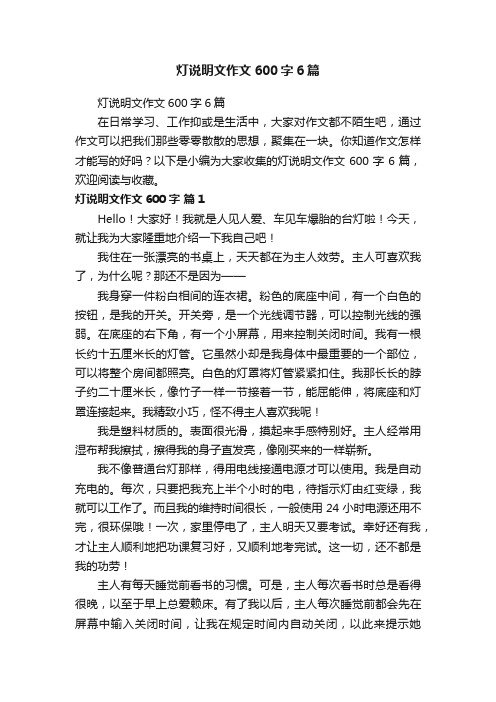 灯说明文作文600字6篇

灯说明文作文600字6篇

在日常学习、工作抑或是生活中，大家对作文都不陌生吧，通过作文可以把我们那些零零散散的思想，聚集在一块。你知道作文怎样才能写的好吗？以下是小编为大家收集的灯说明文作文600字6篇，欢迎阅读与收藏。

灯说明文作文600字 篇1

Hello！大家好！我就是人见人爱、车见车爆胎的台灯啦！今天，就让我为大家隆重地介绍一下我自己吧！

我住在一张漂亮的书桌上，天天都在为主人效劳。主人可喜欢我了，为什么呢？那还不是因为——

我身穿一件粉白相间的连衣裙。粉色的底座中间，有一个白色的按钮，是我的开关。开关旁，是一个光线调节器，可以控制光线的强弱。在底座的右下角，有一个小屏幕，用来控制关闭时间。我有一根长约十五厘米长的灯管。它虽然小却是我身体中最重要的一个部位，可以将整个房间都照亮。白色的灯罩将灯管紧紧扣住。我那长长的脖子约二十厘米长，像竹子一样一节接着一节，能屈能伸，将底座和灯罩连接起来。我精致小巧，怪不得主人喜欢我呢！

我是塑料材质的。表面很光滑，摸起来手感特别好。主人经常用湿布帮我擦拭，擦得我的身子直发亮，像刚买来的一样崭新。

我不像普通台灯那样，得用电线接通电源才可以使用。我是自动充电的。每次，只要把我充上半个小时的电，待指示灯由红变绿，我就可以工作了。而且我的维持时间很长，一般使用24小时电源还用不完，很环保哦！一次，家里停电了，主人明天又要考试。幸好还有我，才让主人顺利地把功课复习好，又顺利地考完试。这一切，还不都是我的功劳！

主人有每天睡觉前看书的习惯。可是，主人每次看书时总是看得很晚，以至于早上总爱赖床。有了我以后，主人每次睡觉前都会先在屏幕中输入关闭时间，让我在规定时间内自动关闭，以此来提示她